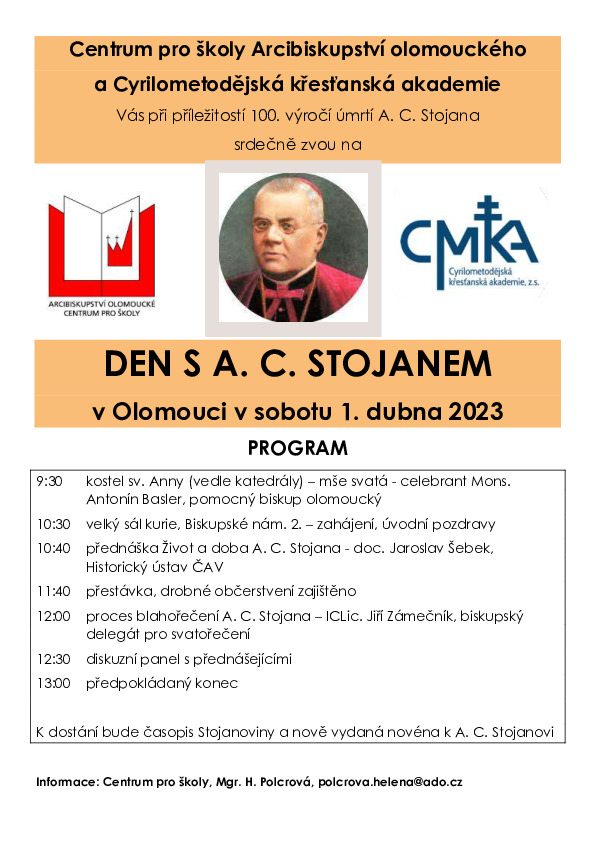 Centrum pro školy Arcibiskupství olomouckého

a Cyrilometodějská křesťanská akademie

Vás při příležitosti 100. výročí úmrtí A. C. Stojana

srdečně zvou na

ARCIBISKUPSTVÍ OLOMOUCKÉ
CENTRUM PRO ŠKOLY

CMKA
Cyrilometodějská křesťanská akademie, z.s.

DEN S A. C. STOJANEM

v Olomouci v sobotu 1. dubna 2023

PROGRAM

9:30 kostel sv. Anny (vedle katedrály) – mše svatá - celebrant Mons. Antonín Basler, pomocný biskup olomoucký

10:30 velký sál kurie, Biskupské nám. 2. – zahájení, úvodní pozdravy

10:40 přednáška Život a doba A. C. Stojana - doc. Jaroslav Šebek, Historický ústav ČAV

11:40 přestávka, drobné občerstvení zajištěno

12:00 proces blahořečení A. C. Stojana – ICLic. Jiří Zámečník, biskupský delegát pro svatořečení

12:30 diskuzní panel s přednášejícími

13:00 předpokládaný konec

K dostání bude časopis Stojanoviny a nově vydaná novéna k A. C. Stojanovi

Informace: Centrum pro školy, Mgr. H. Polcrová, polcrova.helena@ado.cz